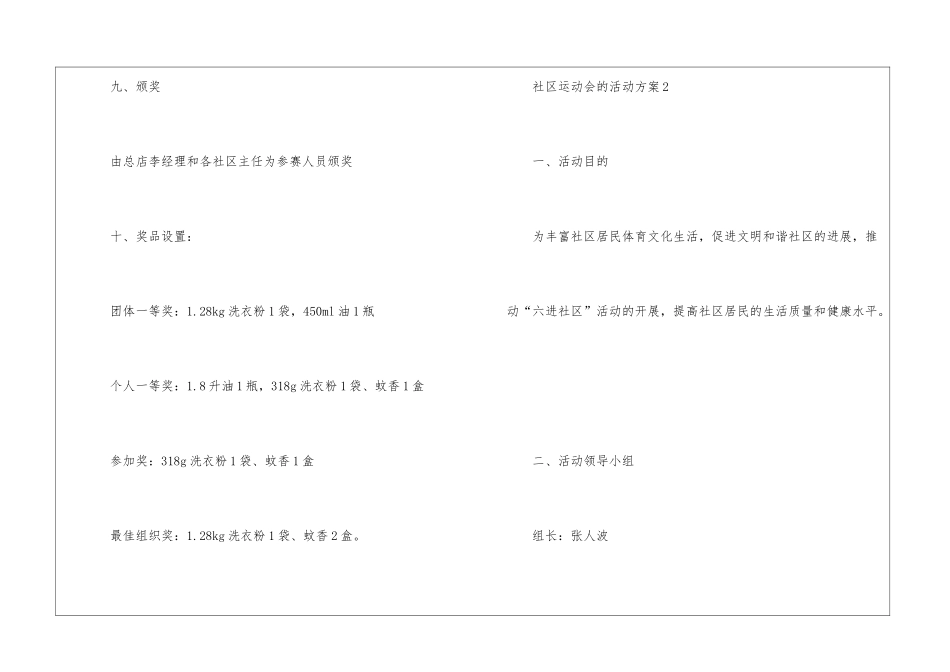 九、颁奖

由总店李经理和各社区主任为参赛人员颁奖

十、奖品设置：

团体一等奖：1.28kg洗衣粉1袋，450ml油1瓶

个人一等奖：1.8升油1瓶，318g洗衣粉1袋、蚊香1盒

参加奖：318g洗衣粉1袋、蚊香1盒

最佳组织奖：1.28kg洗衣粉1袋、蚊香2盒。

社区运动会的活动方案2

一、活动目的

为丰富社区居民体育文化生活，促进文明和谐社区的进展，推动“六进社区”活动的开展，提高社区居民的生活质量和健康水平。

二、活动领导小组

组长：张人波